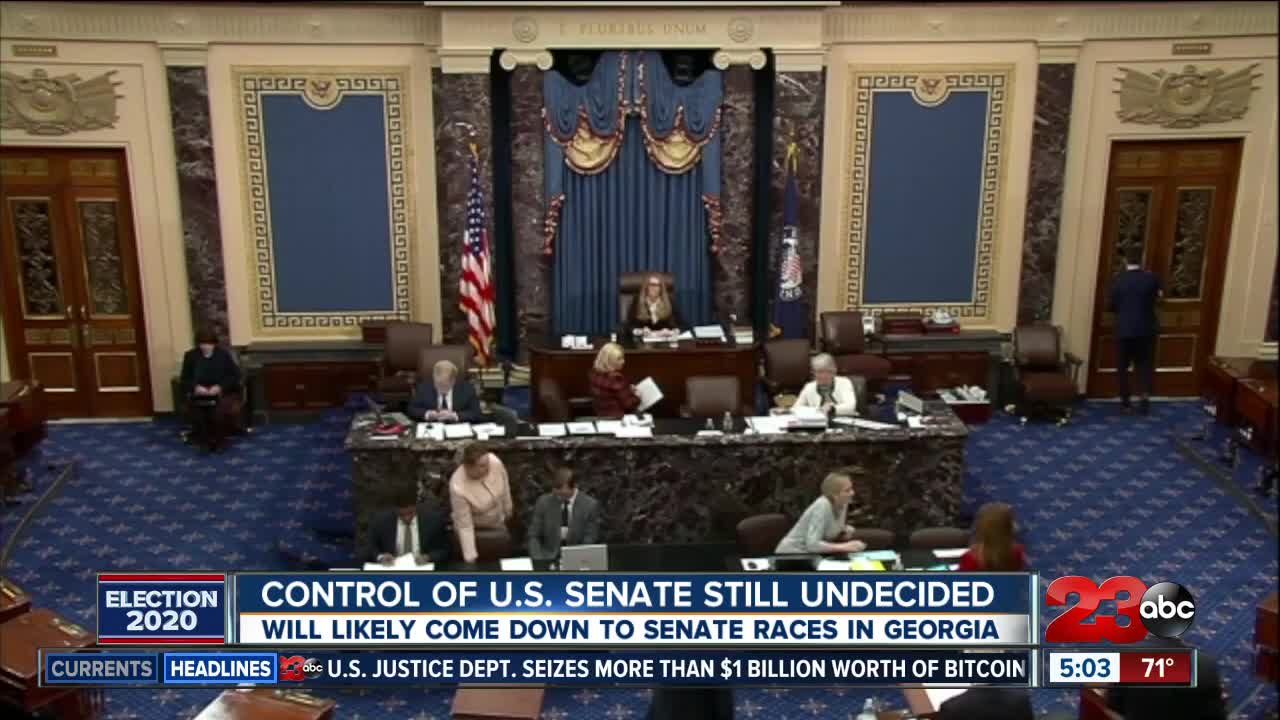 E PLURIBUS UNUM

ELECTION 2020

CONTROL OF U.S. SENATE STILL UNDECIDED

WILL LIKELY COME DOWN TO SENATE RACES IN GEORGIA

23 abc

CURRENTS HEADLINES 23 abc U.S. JUSTICE DEPT. SEIZES MORE THAN $1 BILLION WORTH OF BITCOIN 5:03 71°